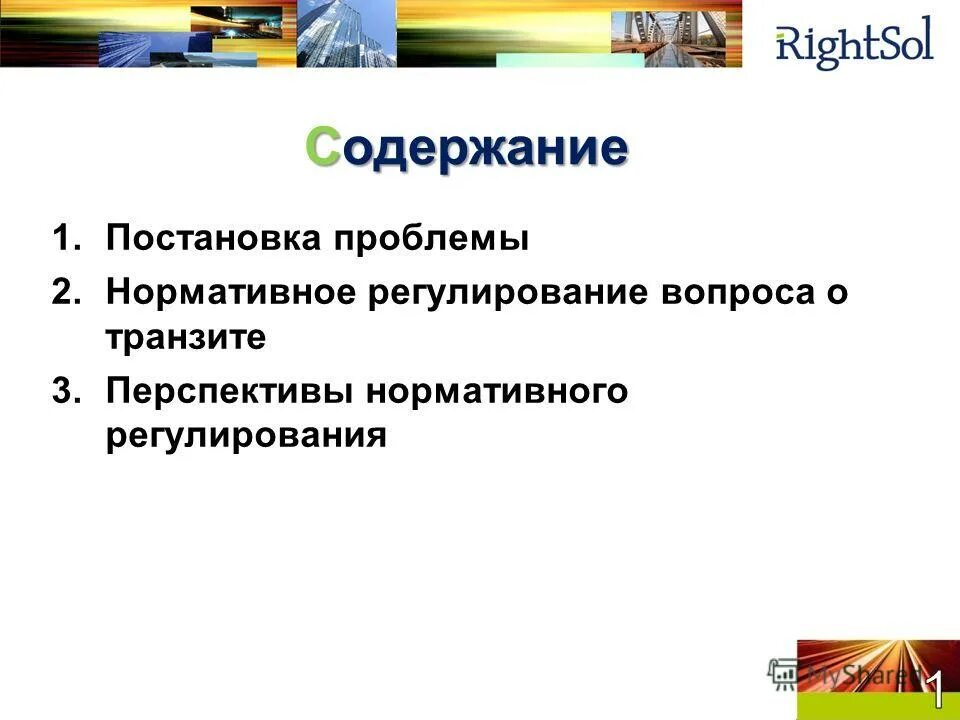 RightSol

Содержание

1. Постановка проблемы
2. Нормативное регулирование вопроса о транзите
3. Перспективы нормативного регулирования

MyShared
1